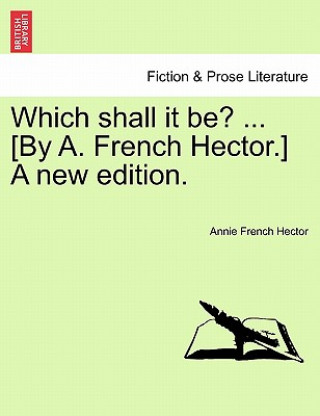 BRITISH LIBRARY

Fiction & Prose Literature

Which shall it be? ... [By A. French Hector.] A new edition.

Annie French Hector